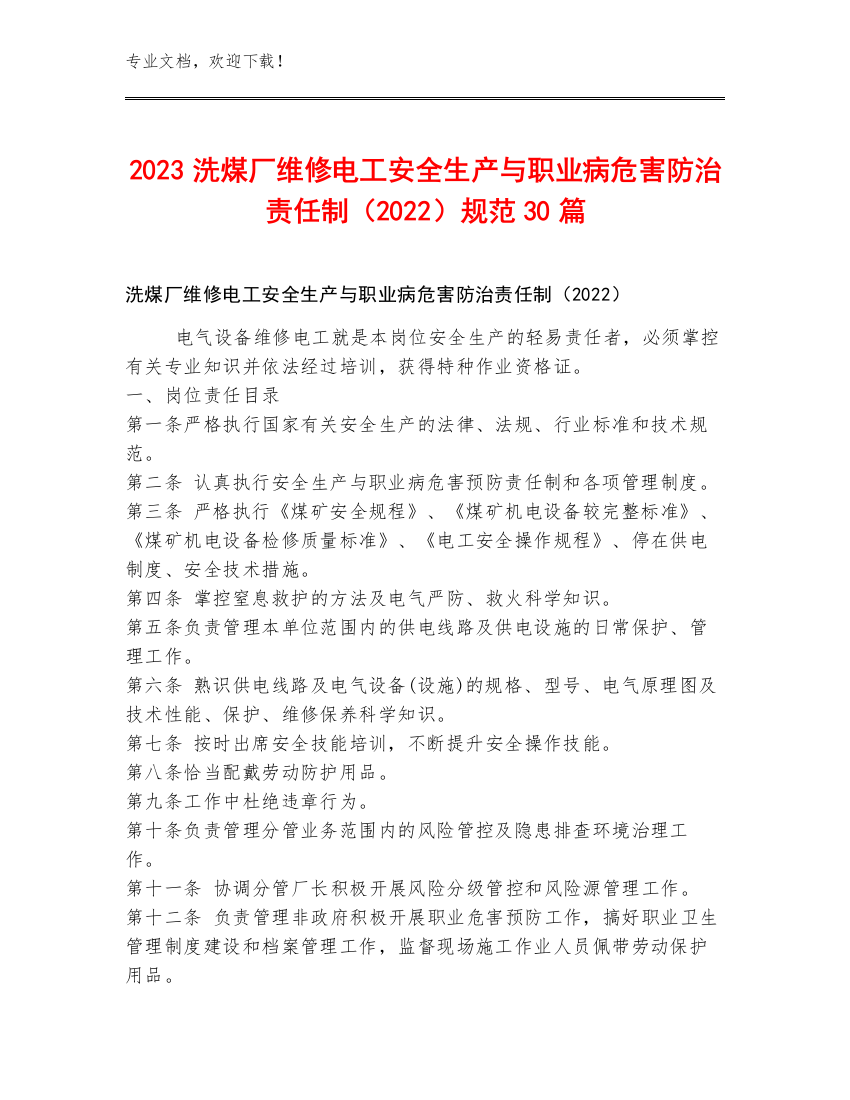 专业文档，欢迎下载！

2023 洗煤厂维修电工安全生产与职业病危害防治责任制（2022）规范 30 篇

洗煤厂维修电工安全生产与职业病危害防治责任制（2022）

电气设备维修电工就是本岗位安全生产的轻易责任者，必须掌控有关专业知识并依法经过培训，获得特种作业资格证。
一、岗位责任目录
第一条严格执行国家有关安全生产的法律、法规、行业标准和技术规范。
第二条 认真执行安全生产与职业病危害预防责任制和各项管理制度。
第三条 严格执行《煤矿安全规程》、《煤矿机电设备较完整标准》、《煤矿机电设备检修质量标准》、《电工安全操作规程》、停在供电制度、安全技术措施。
第四条 掌控窒息救护的方法及电气严防、救火科学知识。
第五条负责管理本单位范围内的供电线路及供电设施的日常保护、管理工作。
第六条 熟识供电线路及电气设备(设施)的规格、型号、电气原理图及技术性能、保护、维修保养科学知识。
第七条 按时出席安全技能培训，不断提升安全操作技能。
第八条恰当配戴劳动防护用品。
第九条工作中杜绝违章行为。
第十条负责管理分管业务范围内的风险管控及隐患排查环境治理工作。
第十一条 协调分管厂长积极开展风险分级管控和风险源管理工作。
第十二条 负责管理非政府积极开展职业危害预防工作，搞好职业卫生管理制度建设和档案管理工作，监督现场施工作业人员佩带劳动保护用品。